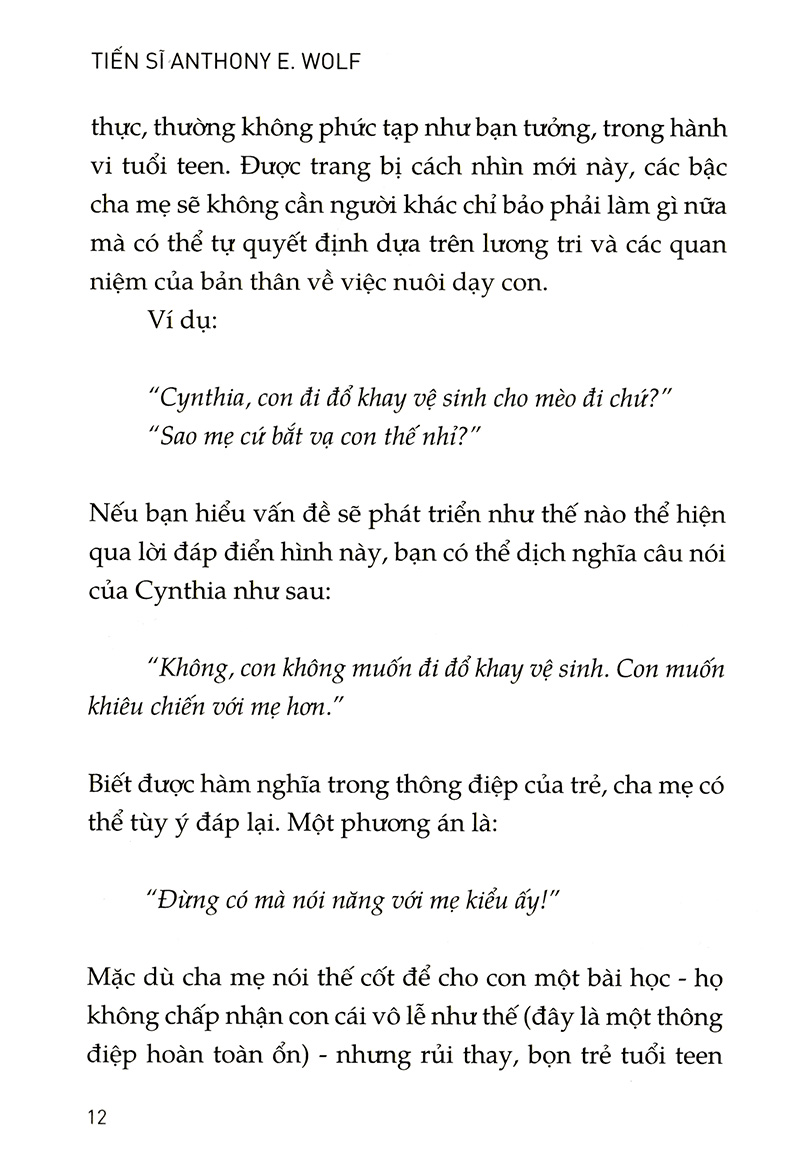 TIẾN SĨ ANTHONY E. WOLF

thực, thường không phức tạp như bạn tưởng, trong hành vi tuổi teen. Được trang bị cách nhìn mới này, các bậc cha mẹ sẽ không cần người khác chỉ bảo phải làm gì nữa mà có thể tự quyết định dựa trên lương tri và các quan niệm của bản thân về việc nuôi dạy con.

Ví dụ:

"Cynthia, con đi đổ khay vệ sinh cho mèo đi chứ?"
"Sao mẹ cứ bắt vạ con thế nhỉ?"

Nếu bạn hiểu vấn đề sẽ phát triển như thế nào thể hiện qua lời đáp điển hình này, bạn có thể dịch nghĩa câu nói của Cynthia như sau:

"Không, con không muốn đi đổ khay vệ sinh. Con muốn khiêu chiến với mẹ hơn."

Biết được hàm nghĩa trong thông điệp của trẻ, cha mẹ có thể tùy ý đáp lại. Một phương án là:

"Đừng có mà nói năng với mẹ kiểu ấy!"

Mặc dù cha mẹ nói thế cốt để cho con một bài học - họ không chấp nhận con cái vô lễ như thế (đây là một thông điệp hoàn toàn ổn) - nhưng rủi thay, bọn trẻ tuổi teen

12